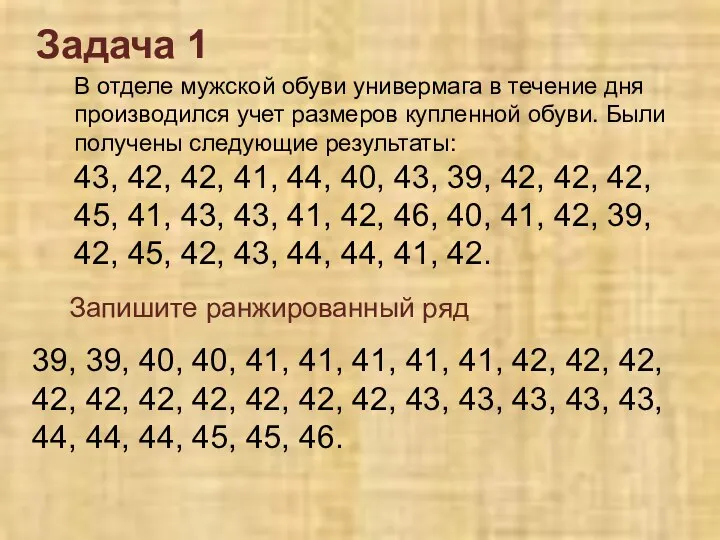 Задача 1

В отделе мужской обуви универмага в течение дня производился учет размеров купленной обуви. Были получены следующие результаты:

43, 42, 42, 41, 44, 40, 43, 39, 42, 42, 42, 45, 41, 43, 43, 41, 42, 46, 40, 41, 42, 39, 42, 45, 42, 43, 44, 44, 41, 42.

Запишите ранжированный ряд

39, 39, 40, 40, 41, 41, 41, 41, 41, 42, 42, 42, 42, 42, 42, 42, 42, 42, 42, 43, 43, 43, 43, 43, 44, 44, 44, 45, 45, 46.